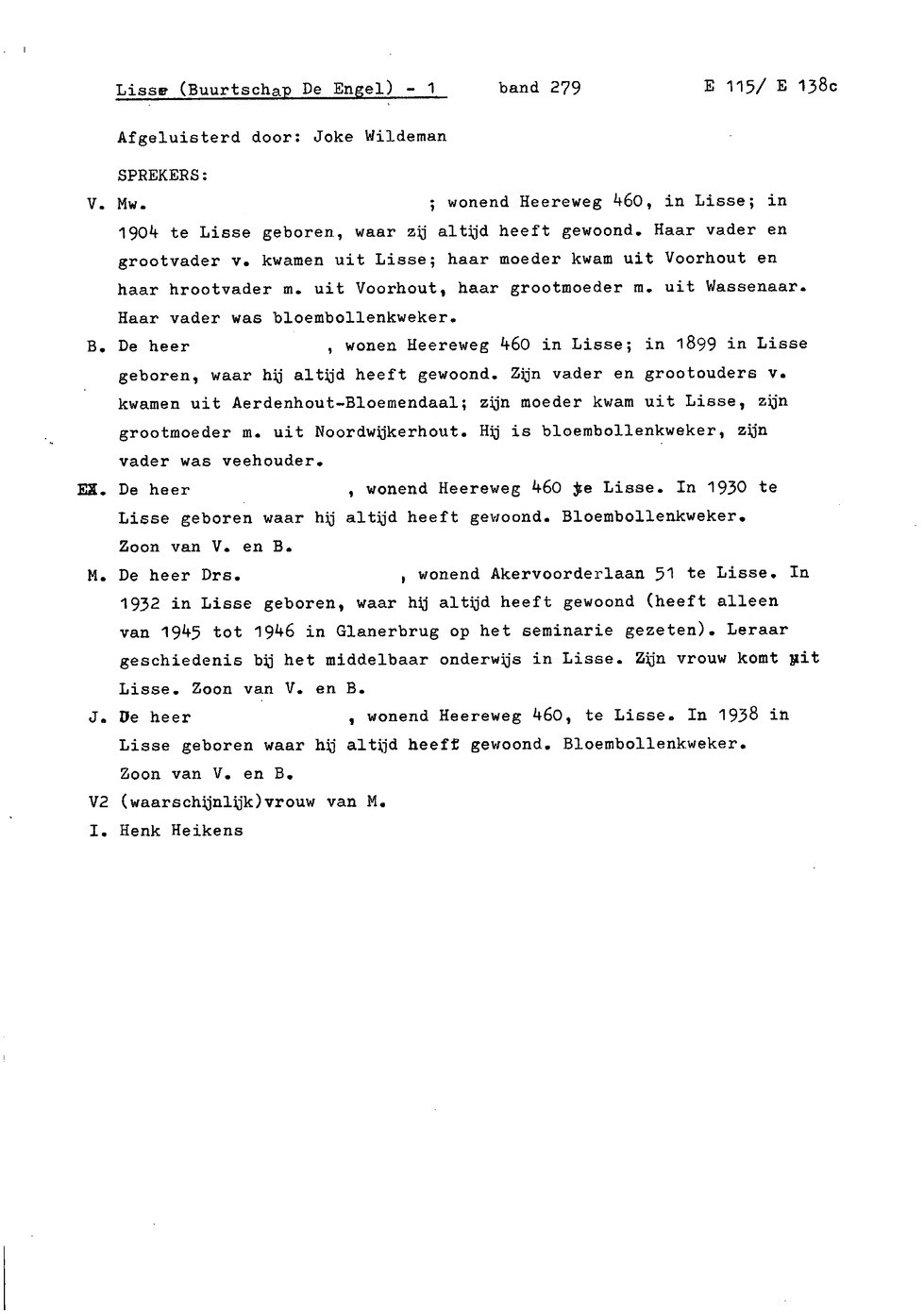 Lisse (Buurtschap De Engel) - 1 band 279 E 115/ E 138c

Afgeluisterd door: Joke Wildeman

SPREKERS:

V. Mw. ; wonend Heereweg 460, in Lisse; in 1904 te Lisse geboren, waar zij altijd heeft gewoond. Haar vader en grootvader v. kwamen uit Lisse; haar moeder kwam uit Voorhout en haar hrootvader m. uit Voorhout, haar grootmoeder m. uit Wassenaar. Haar vader was bloembollenkweker.

B. De heer , wonen Heereweg 460 in Lisse; in 1899 in Lisse geboren, waar hij altijd heeft gewoond. Zijn vader en grootouders v. kwamen uit Aerdenhout-Bloemendaal; zijn moeder kwam uit Lisse, zijn grootmoeder m. uit Noordwijkerhout. Hij is bloembollenkweker, zijn vader was veehouder.

EX. De heer , wonend Heereweg 460 te Lisse. In 1930 te Lisse geboren waar hij altijd heeft gewoond. Bloembollenkweker. Zoon van V. en B.

M. De heer Drs. , wonend Akervoorderlaan 51 te Lisse. In 1932 in Lisse geboren, waar hij altijd heeft gewoond (heeft alleen van 1945 tot 1946 in Glanerbrug op het seminarie gezeten). Leraar geschiedenis bij het middelbaar onderwijs in Lisse. Zijn vrouw komt uit Lisse. Zoon van V. en B.

J. De heer , wonend Heereweg 460, te Lisse. In 1938 in Lisse geboren waar hij altijd heeft gewoond. Bloembollenkweker. Zoon van V. en B.

V2 (waarschijnlijk)vrouw van M.

I. Henk Heikens